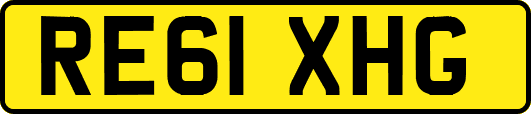 RE61 XHG